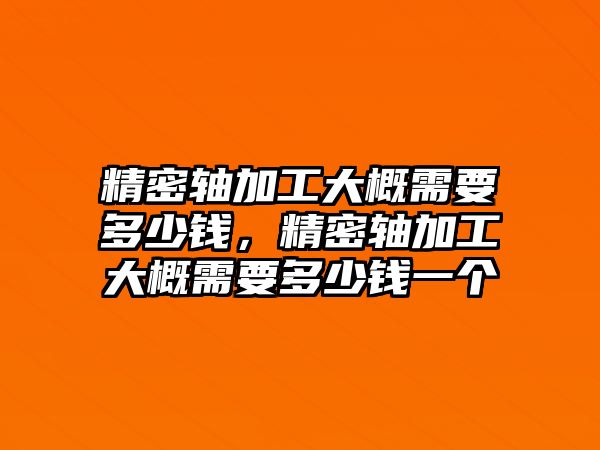 精密轴加工大概需要多少钱，精密轴加工大概需要多少钱一个